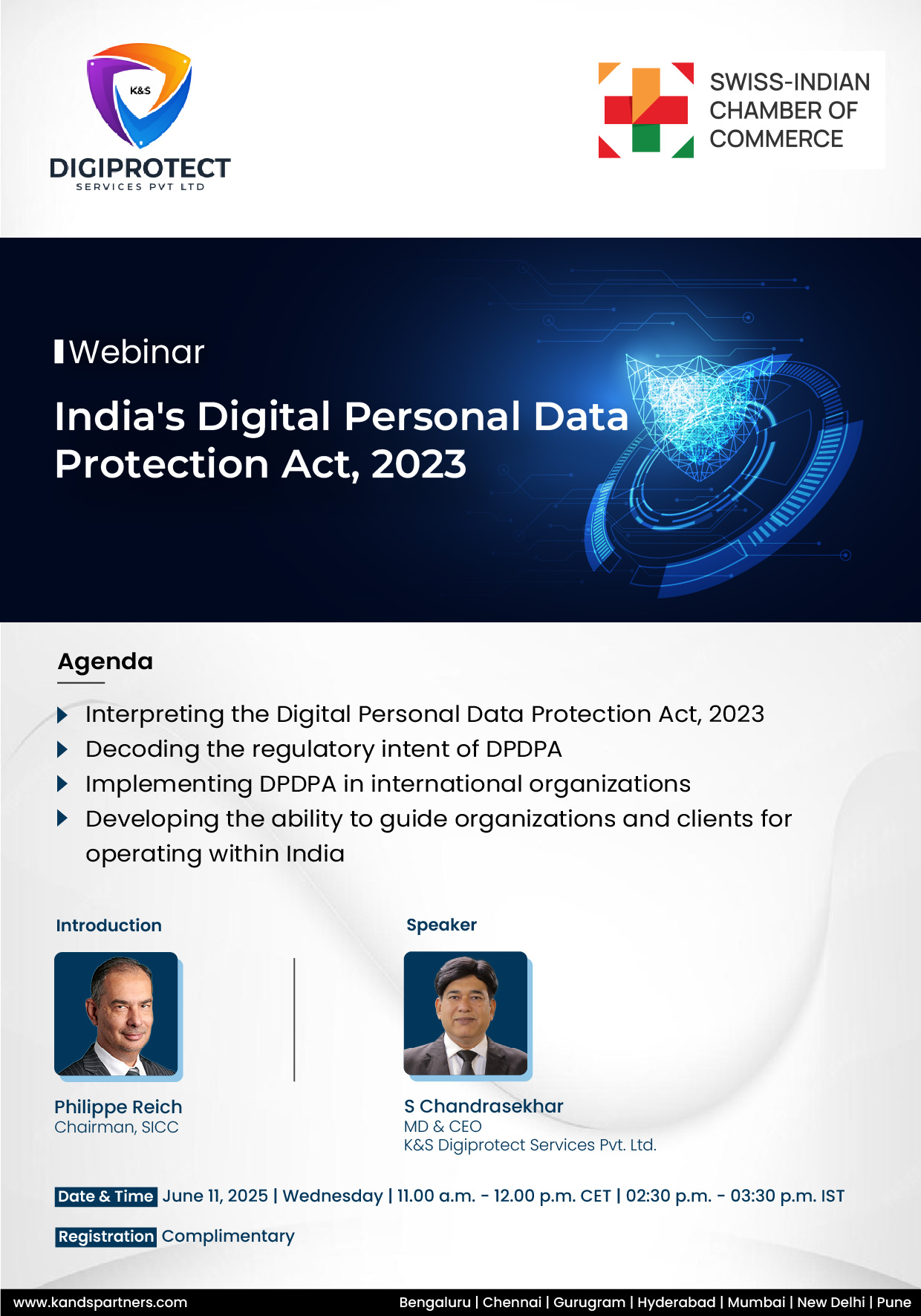 K&S
DIGIPROTECT
SERVICES PVT LTD

SWISS-INDIAN
CHAMBER OF
COMMERCE

Webinar

India's Digital Personal Data Protection Act, 2023

Agenda

Interpreting the Digital Personal Data Protection Act, 2023
Decoding the regulatory intent of DPDPA
Implementing DPDPA in international organizations
Developing the ability to guide organizations and clients for operating within India

Introduction

Philippe Reich
Chairman, SICC

Speaker

S Chandrasekhar
MD & CEO
K&S Digiprotect Services Pvt. Ltd.

Date & Time June 11, 2025 | Wednesday | 11.00 a.m. - 12.00 p.m. CET | 02:30 p.m. - 03:30 p.m. IST

Registration Complimentary

www.kandspartners.com

Bengaluru | Chennai | Gurugram | Hyderabad | Mumbai | New Delhi | Pune